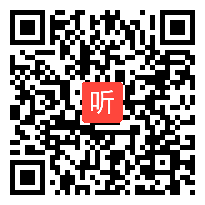 听